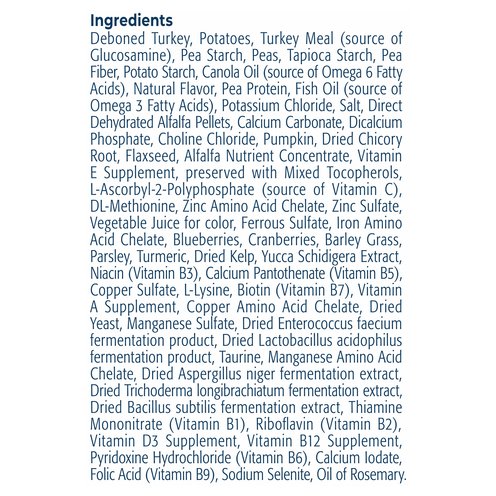 Ingredients

Deboned Turkey, Potatoes, Turkey Meal (source of Glucosamine), Pea Starch, Peas, Tapioca Starch, Pea Fiber, Potato Starch, Canola Oil (source of Omega 6 Fatty Acids), Natural Flavor, Pea Protein, Fish Oil (source of Omega 3 Fatty Acids), Potassium Chloride, Salt, Direct Dehydrated Alfalfa Pellets, Calcium Carbonate, Dicalcium Phosphate, Choline Chloride, Pumpkin, Dried Chicory Root, Flaxseed, Alfalfa Nutrient Concentrate, Vitamin E Supplement, preserved with Mixed Tocopherols, L-Ascorbyl-2-Polyphosphate (source of Vitamin C), DL-Methionine, Zinc Amino Acid Chelate, Zinc Sulfate, Vegetable Juice for color, Ferrous Sulfate, Iron Amino Acid Chelate, Blueberries, Cranberries, Barley Grass, Parsley, Turmeric, Dried Kelp, Yucca Schidigera Extract, Niacin (Vitamin B3), Calcium Pantothenate (Vitamin B5), Copper Sulfate, L-Lysine, Biotin (Vitamin B7), Vitamin A Supplement, Copper Amino Acid Chelate, Dried Yeast, Manganese Sulfate, Dried Enterococcus faecium fermentation product, Dried Lactobacillus acidophilus fermentation product, Taurine, Manganese Amino Acid Chelate, Dried Aspergillus niger fermentation extract, Dried Trichoderma longibrachiatum fermentation extract, Dried Bacillus subtilis fermentation extract, Thiamine Mononitrate (Vitamin B1), Riboflavin (Vitamin B2), Vitamin D3 Supplement, Vitamin B12 Supplement, Pyridoxine Hydrochloride (Vitamin B6), Calcium Iodate, Folic Acid (Vitamin B9), Sodium Selenite, Oil of Rosemary.